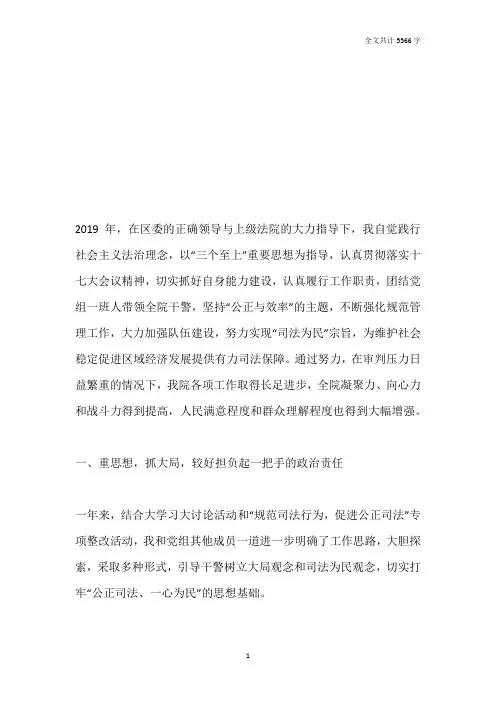 全文共计 5566 字

2019 年，在区委的正确领导与上级法院的大力指导下，我自觉践行社会主义法治理念，以“三个至上”重要思想为指导，认真贯彻落实十七大会议精神，切实抓好自身能力建设，认真履行工作职责，团结党组一班人带领全院干警，坚持“公正与效率”的主题，不断强化规范管理工作，大力加强队伍建设，努力实现“司法为民”宗旨，为维护社会稳定促进区域经济发展提供有力司法保障。通过努力，在审判压力日益繁重的情况下，我院各项工作取得长足进步，全院凝聚力、向心力和战斗力得到提高，人民满意程度和群众理解程度也得到大幅增强。

一、重思想，抓大局，较好担负起一把手的政治责任

一年来，结合大学习大讨论活动和“规范司法行为，促进公正司法”专项整改活动，我和党组其他成员一道进一步明确了工作思路，大胆探索，采取多种形式，引导干警树立大局观念和司法为民观念，切实打牢“公正司法、一心为民”的思想基础。

1